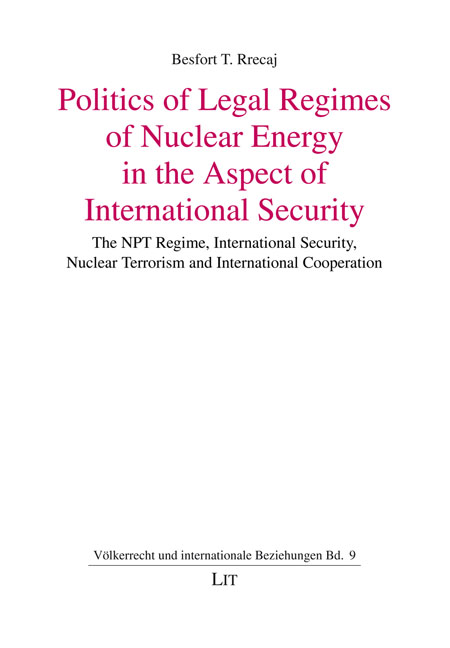 Besfort T. Rrecaj

Politics of Legal Regimes of Nuclear Energy in the Aspect of International Security

The NPT Regime, International Security, Nuclear Terrorism and International Cooperation

Völkerrecht und internationale Beziehungen Bd. 9

LIT